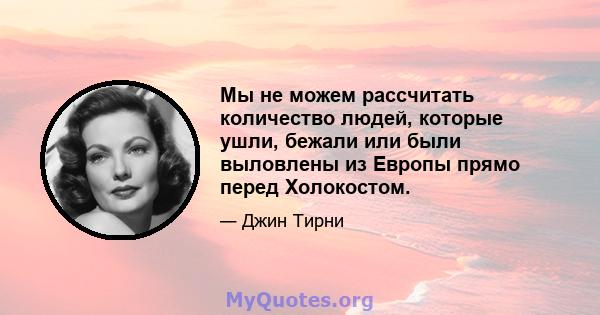 Мы не можем рассчитать количество людей, которые ушли, бежали или были выловлены из Европы прямо перед Холокостом.

— Джин Тирни

MyQuotes.org